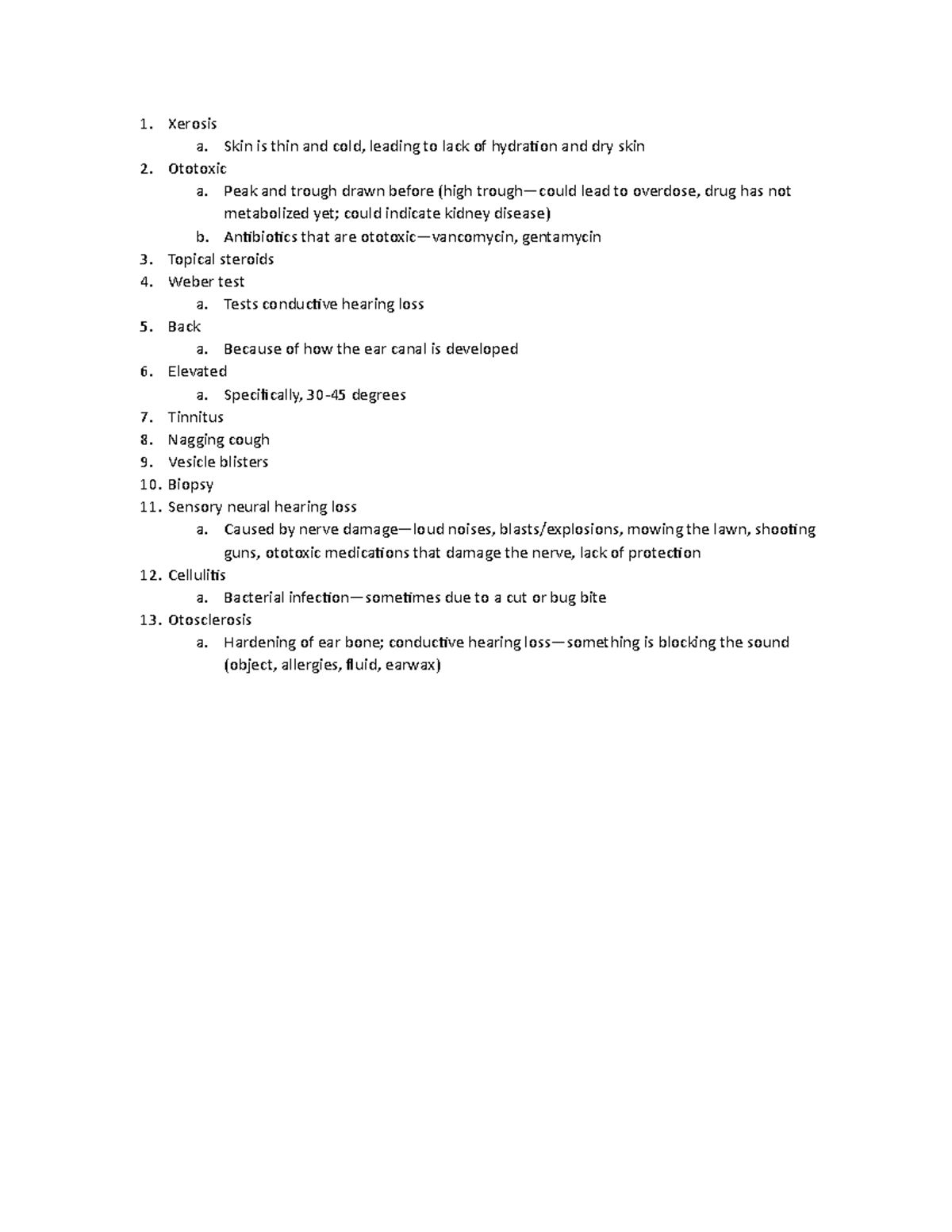 1. Xerosis
a. Skin is thin and cold, leading to lack of hydration and dry skin
2. Ototoxic
a. Peak and trough drawn before (high trough—could lead to overdose, drug has not metabolized yet; could indicate kidney disease)
b. Antibiotics that are ototoxic—vancomycin, gentamycin
3. Topical steroids
4. Weber test
a. Tests conductive hearing loss
5. Back
a. Because of how the ear canal is developed
6. Elevated
a. Specifically, 30-45 degrees
7. Tinnitus
8. Nagging cough
9. Vesicle blisters
10. Biopsy
11. Sensory neural hearing loss
a. Caused by nerve damage—loud noises, blasts/explosions, mowing the lawn, shooting guns, ototoxic medications that damage the nerve, lack of protection
12. Cellulitis
a. Bacterial infection—sometimes due to a cut or bug bite
13. Otosclerosis
a. Hardening of ear bone; conductive hearing loss—something is blocking the sound (object, allergies, fluid, earwax)